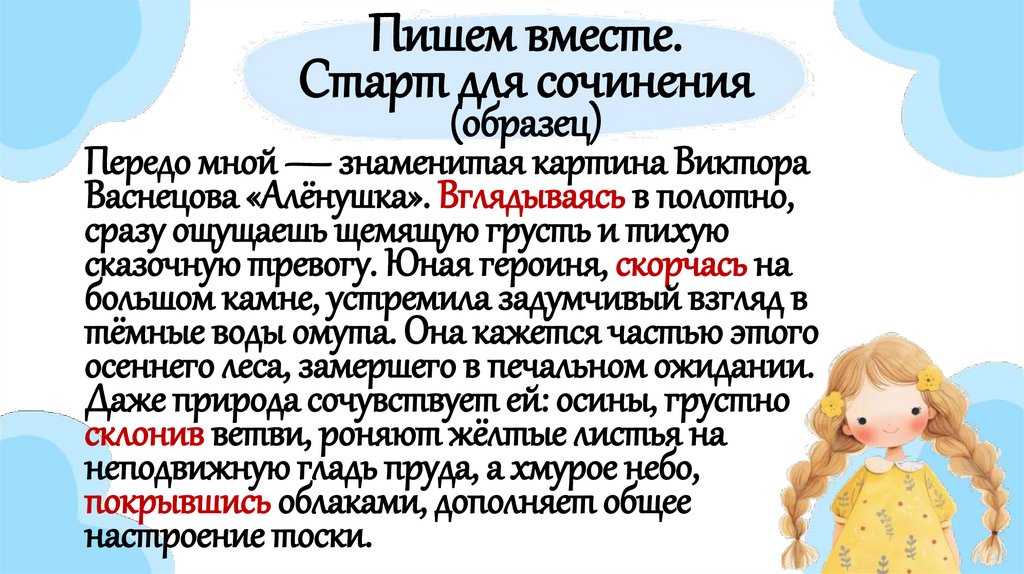 Пишем вместе.
Старт для сочинения
(образец)

Передо мной — знаменитая картина Виктора Васнецова «Алёнушка». Вглядываясь в полотно, сразу ощущаешь щемящую грусть и тихую сказочную тревогу. Юная героиня, скорчась на большом камне, устремила задумчивый взгляд в тёмные воды омута. Она кажется частью этого осеннего леса, замершего в печальном ожидании. Даже природа сочувствует ей: осины, грустно склонив ветви, роняют жёлтые листья на неподвижную гладь пруда, а хмурое небо, покрывшись облаками, дополняет общее настроение тоски.